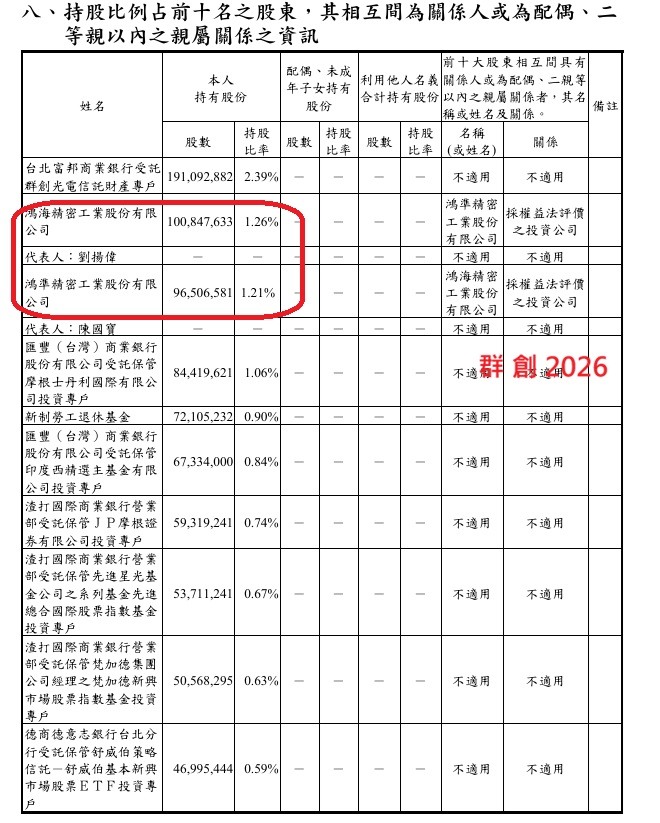 八、持股比例占前十名之股東，其相互間為關係人或為配偶、二等親以內之親屬關係之資訊

| 姓名 | 本人持有股份 股數 | 本人持有股份 持股比率 | 配偶、未成年子女持有股份 股數 | 配偶、未成年子女持有股份 持股比率 | 利用他人名義合計持有股份 股數 | 利用他人名義合計持有股份 持股比率 | 前十大股東相互間具有關係人或為配偶、二親等以內之親屬關係者，其名稱或姓名及關係。 名稱(或姓名) | 前十大股東相互間具有關係人或為配偶、二親等以內之親屬關係者，其名稱或姓名及關係。 關係 | 備註 |
|---|---|---|---|---|---|---|---|---|---|
| 台北富邦商業銀行受託群創光電信託財產專戶 | 191,092,882 | 2.39% | — | — | — | — | 不適用 | 不適用 | |
| 鴻海精密工業股份有限公司 | 100,847,633 | 1.26% | — | — | — | — | 鴻準精密工業股份有限公司 | 採權益法評價之投資公司 | |
| 代表人：劉揚偉 | — | — | — | — | — | — | 不適用 | 不適用 | |
| 鴻準精密工業股份有限公司 | 96,506,581 | 1.21% | — | — | — | — | 鴻海精密工業股份有限公司 | 採權益法評價之投資公司 | |
| 代表人：陳國寶 | — | — | — | — | — | — | 不適用 | 不適用 | |
| 匯豐（台灣）商業銀行股份有限公司受託保管摩根士丹利國際有限公司投資專戶 | 84,419,621 | 1.06% | — | — | — | — | 不適用 | 不適用 | |
| 新制勞工退休基金 | 72,105,232 | 0.90% | — | — | — | — | 不適用 | 不適用 | |
| 匯豐（台灣）商業銀行股份有限公司受託保管印度西精選主基金有限公司投資專戶 | 67,334,000 | 0.84% | — | — | — | — | 不適用 | 不適用 | |
| 渣打國際商業銀行營業部受託保管ＪＰ摩根證券有限公司投資專戶 | 59,319,241 | 0.74% | — | — | — | — | 不適用 | 不適用 | |
| 渣打國際商業銀行營業部受託保管先進星光基金公司之系列基金先進總合國際股票指數基金投資專戶 | 53,711,241 | 0.67% | — | — | — | — | 不適用 | 不適用 | |
| 渣打國際商業銀行營業部受託保管梵加德集團公司經理之梵加德新興市場股票指數基金投資專戶 | 50,568,295 | 0.63% | — | — | — | — | 不適用 | 不適用 | |
| 德商德意志銀行台北分行受託保管舒威伯策略信託－舒威伯基本新興市場股票ＥＴＦ投資專戶 | 46,995,444 | 0.59% | — | — | — | — | 不適用 | 不適用 | |

群創 2026